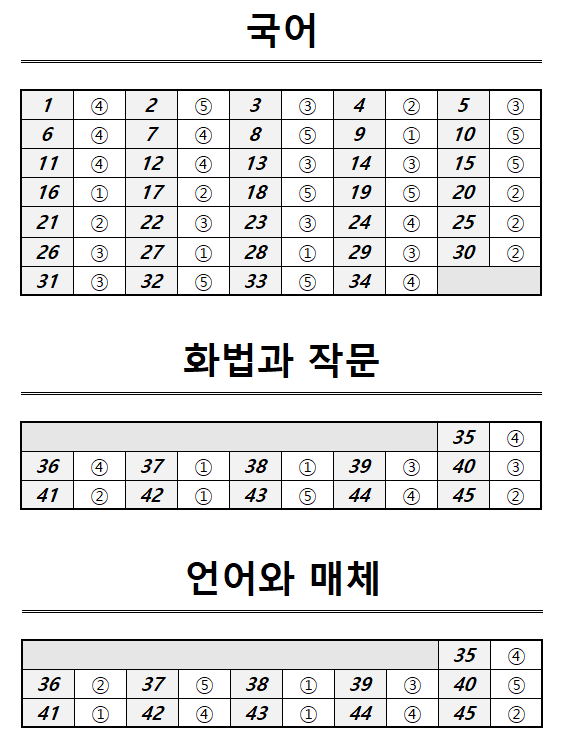 국어

| 1 | ④ | 2 | ⑤ | 3 | ③ | 4 | ② | 5 | ③ |
|---|---|---|---|---|---|---|---|---|---|
| 6 | ④ | 7 | ④ | 8 | ⑤ | 9 | ① | 10 | ⑤ |
| 11 | ④ | 12 | ④ | 13 | ③ | 14 | ③ | 15 | ⑤ |
| 16 | ① | 17 | ② | 18 | ⑤ | 19 | ⑤ | 20 | ② |
| 21 | ② | 22 | ③ | 23 | ③ | 24 | ④ | 25 | ② |
| 26 | ③ | 27 | ① | 28 | ① | 29 | ③ | 30 | ② |
| 31 | ③ | 32 | ⑤ | 33 | ⑤ | 34 | ④ | | |

화법과 작문

| | | | | | | | | 35 | ④ |
|---|---|---|---|---|---|---|---|---|---|
| 36 | ④ | 37 | ① | 38 | ① | 39 | ③ | 40 | ③ |
| 41 | ② | 42 | ① | 43 | ⑤ | 44 | ④ | 45 | ② |

언어와 매체

| | | | | | | | | 35 | ④ |
|---|---|---|---|---|---|---|---|---|---|
| 36 | ② | 37 | ⑤ | 38 | ① | 39 | ③ | 40 | ⑤ |
| 41 | ① | 42 | ④ | 43 | ① | 44 | ④ | 45 | ② |